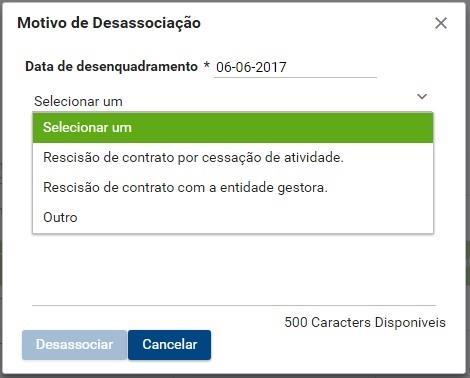 Motivo de Desassociação

Data de desenquadramento * 06-06-2017

Selecionar um

Selecionar um

Rescisão de contrato por cessação de atividade.

Rescisão de contrato com a entidade gestora.

Outro

500 Caracters Disponiveis

Desassociar

Cancelar